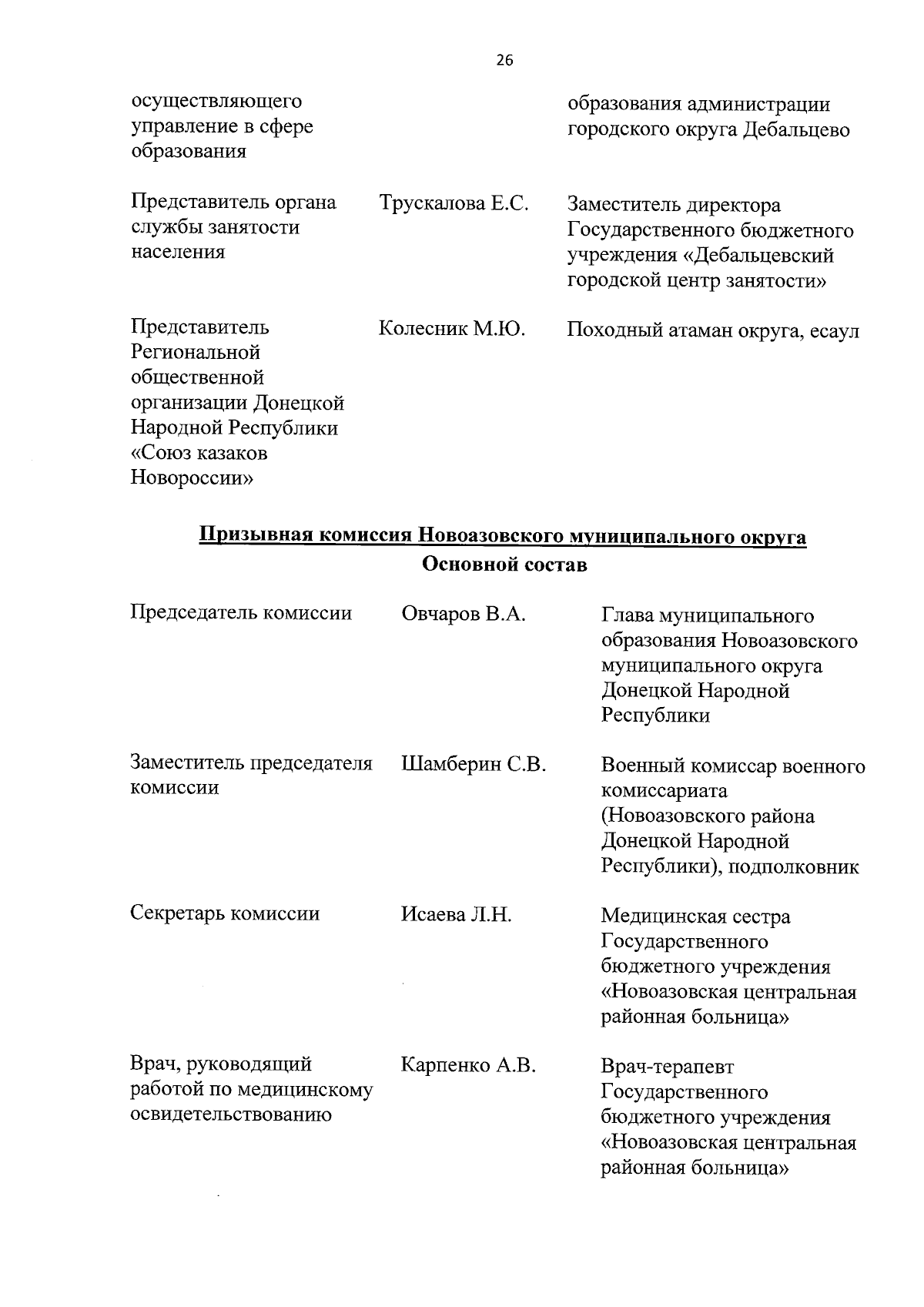 26

| | | |
|---|---|---|
| осуществляющего управление в сфере образования | | образования администрации городского округа Дебальцево |
| Представитель органа службы занятости населения | Трускалова Е.С. | Заместитель директора Государственного бюджетного учреждения «Дебальцевский городской центр занятости» |
| Представитель Региональной общественной организации Донецкой Народной Республики «Союз казаков Новороссии» | Колесник М.Ю. | Походный атаман округа, есаул |

Призывная комиссия Новоазовского муниципального округа
Основной состав

| | | |
|---|---|---|
| Председатель комиссии | Овчаров В.А. | Глава муниципального образования Новоазовского муниципального округа Донецкой Народной Республики |
| Заместитель председателя комиссии | Шамберин С.В. | Военный комиссар военного комиссариата (Новоазовского района Донецкой Народной Республики), подполковник |
| Секретарь комиссии | Исаева Л.Н. | Медицинская сестра Государственного бюджетного учреждения «Новоазовская центральная районная больница» |
| Врач, руководящий работой по медицинскому освидетельствованию | Карпенко А.В. | Врач-терапевт Государственного бюджетного учреждения «Новоазовская центральная районная больница» |